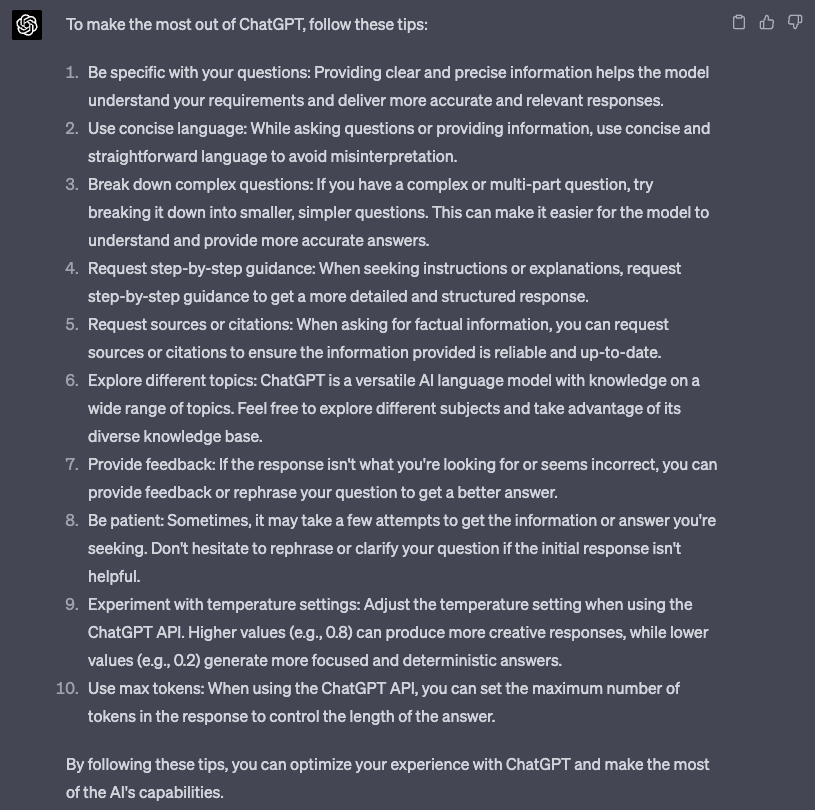 To make the most out of ChatGPT, follow these tips:

1. Be specific with your questions: Providing clear and precise information helps the model understand your requirements and deliver more accurate and relevant responses.
2. Use concise language: While asking questions or providing information, use concise and straightforward language to avoid misinterpretation.
3. Break down complex questions: If you have a complex or multi-part question, try breaking it down into smaller, simpler questions. This can make it easier for the model to understand and provide more accurate answers.
4. Request step-by-step guidance: When seeking instructions or explanations, request step-by-step guidance to get a more detailed and structured response.
5. Request sources or citations: When asking for factual information, you can request sources or citations to ensure the information provided is reliable and up-to-date.
6. Explore different topics: ChatGPT is a versatile AI language model with knowledge on a wide range of topics. Feel free to explore different subjects and take advantage of its diverse knowledge base.
7. Provide feedback: If the response isn't what you're looking for or seems incorrect, you can provide feedback or rephrase your question to get a better answer.
8. Be patient: Sometimes, it may take a few attempts to get the information or answer you're seeking. Don't hesitate to rephrase or clarify your question if the initial response isn't helpful.
9. Experiment with temperature settings: Adjust the temperature setting when using the ChatGPT API. Higher values (e.g., 0.8) can produce more creative responses, while lower values (e.g., 0.2) generate more focused and deterministic answers.
10. Use max tokens: When using the ChatGPT API, you can set the maximum number of tokens in the response to control the length of the answer.

By following these tips, you can optimize your experience with ChatGPT and make the most of the AI's capabilities.